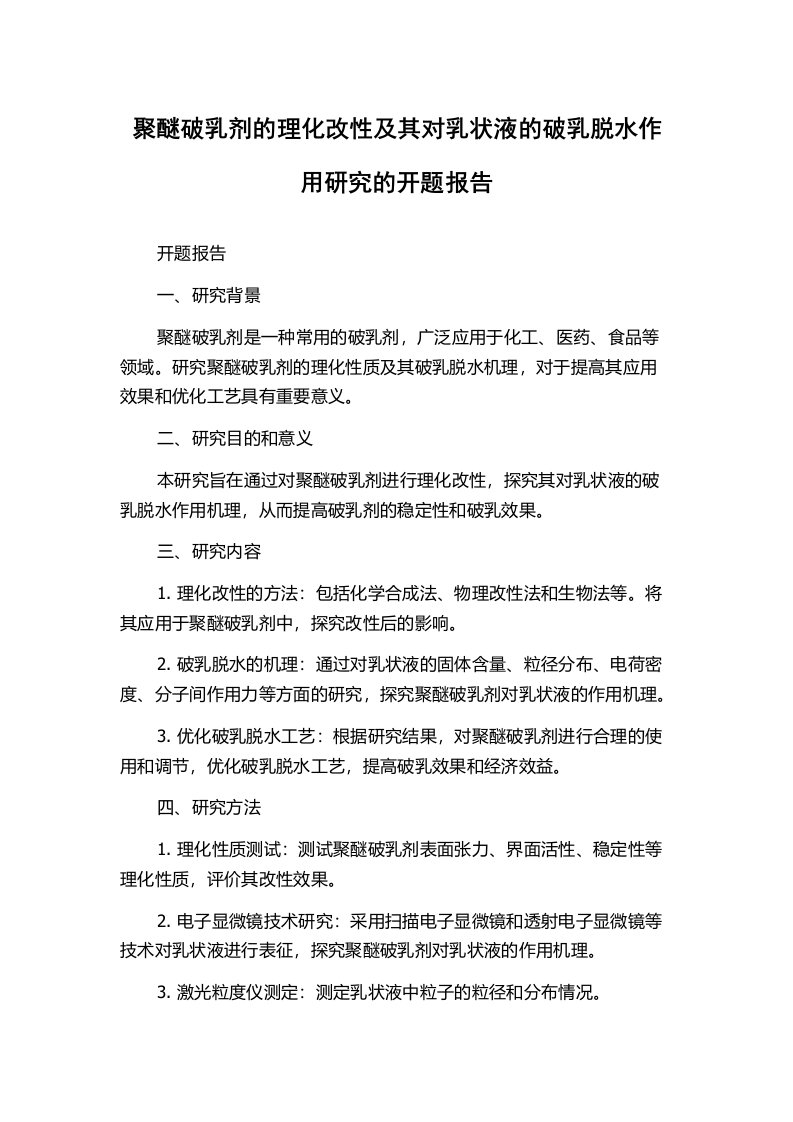 聚醚破乳剂的理化改性及其对乳状液的破乳脱水作用研究的开题报告

开题报告

一、研究背景

聚醚破乳剂是一种常用的破乳剂，广泛应用于化工、医药、食品等领域。研究聚醚破乳剂的理化性质及其破乳脱水机理，对于提高其应用效果和优化工艺具有重要意义。

二、研究目的和意义

本研究旨在通过对聚醚破乳剂进行理化改性，探究其对乳状液的破乳脱水作用机理，从而提高破乳剂的稳定性和破乳效果。

三、研究内容

1. 理化改性的方法：包括化学合成法、物理改性法和生物法等。将其应用于聚醚破乳剂中，探究改性后的影响。

2. 破乳脱水的机理：通过对乳状液的固体含量、粒径分布、电荷密度、分子间作用力等方面的研究，探究聚醚破乳剂对乳状液的作用机理。

3. 优化破乳脱水工艺：根据研究结果，对聚醚破乳剂进行合理的使用和调节，优化破乳脱水工艺，提高破乳效果和经济效益。

四、研究方法

1. 理化性质测试：测试聚醚破乳剂表面张力、界面活性、稳定性等理化性质，评价其改性效果。

2. 电子显微镜技术研究：采用扫描电子显微镜和透射电子显微镜等技术对乳状液进行表征，探究聚醚破乳剂对乳状液的作用机理。

3. 激光粒度仪测定：测定乳状液中粒子的粒径和分布情况。